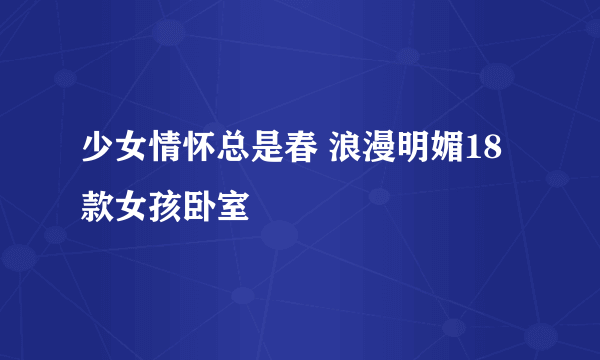 少女情怀总是春 浪漫明媚18款女孩卧室